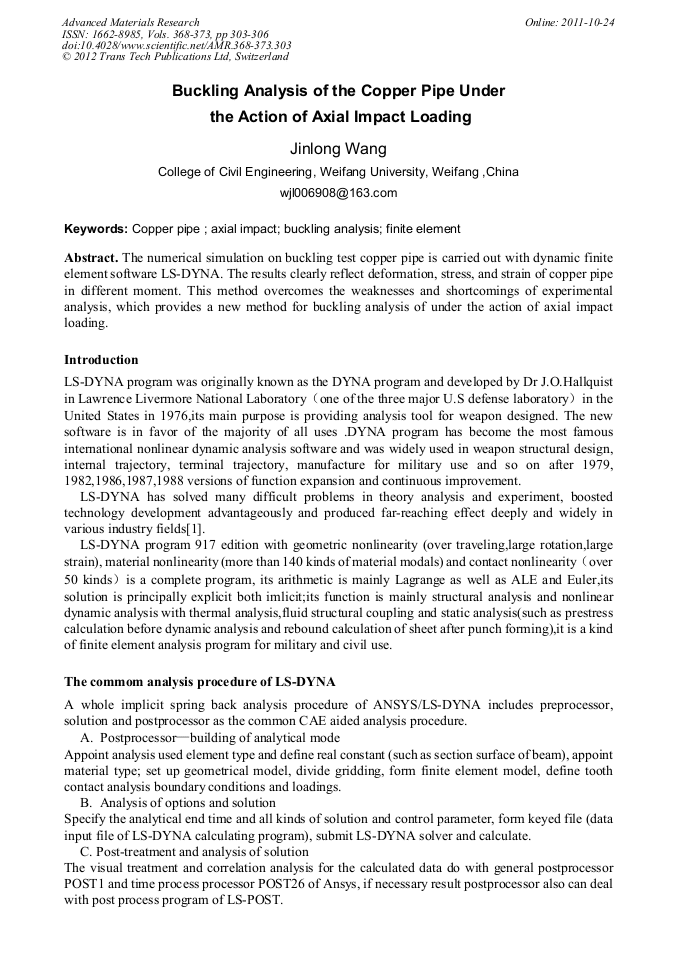 Advanced Materials Research
ISSN: 1662-8985, Vols. 368-373, pp 303-306
doi:10.4028/www.scientific.net/AMR.368-373.303
© 2012 Trans Tech Publications Ltd, Switzerland

Online: 2011-10-24

Buckling Analysis of the Copper Pipe Under the Action of Axial Impact Loading

Jinlong Wang

College of Civil Engineering, Weifang University, Weifang ,China

wjl006908@163.com

Keywords: Copper pipe ; axial impact; buckling analysis; finite element

Abstract. The numerical simulation on buckling test copper pipe is carried out with dynamic finite element software LS-DYNA. The results clearly reflect deformation, stress, and strain of copper pipe in different moment. This method overcomes the weaknesses and shortcomings of experimental analysis, which provides a new method for buckling analysis of under the action of axial impact loading.

Introduction

LS-DYNA program was originally known as the DYNA program and developed by Dr J.O.Hallquist in Lawrence Livermore National Laboratory（one of the three major U.S defense laboratory）in the United States in 1976,its main purpose is providing analysis tool for weapon designed. The new software is in favor of the majority of all uses .DYNA program has become the most famous international nonlinear dynamic analysis software and was widely used in weapon structural design, internal trajectory, terminal trajectory, manufacture for military use and so on after 1979, 1982,1986,1987,1988 versions of function expansion and continuous improvement.

LS-DYNA has solved many difficult problems in theory analysis and experiment, boosted technology development advantageously and produced far-reaching effect deeply and widely in various industry fields[1].

LS-DYNA program 917 edition with geometric nonlinearity (over traveling,large rotation,large strain), material nonlinearity (more than 140 kinds of material modals) and contact nonlinearity（over 50 kinds）is a complete program, its arithmetic is mainly Lagrange as well as ALE and Euler,its solution is principally explicit both imlicit;its function is mainly structural analysis and nonlinear dynamic analysis with thermal analysis,fluid structural coupling and static analysis(such as prestress calculation before dynamic analysis and rebound calculation of sheet after punch forming),it is a kind of finite element analysis program for military and civil use.

The commom analysis procedure of LS-DYNA

A whole implicit spring back analysis procedure of ANSYS/LS-DYNA includes preprocessor, solution and postprocessor as the common CAE aided analysis procedure.

A. Postprocessor—building of analytical mode

Appoint analysis used element type and define real constant (such as section surface of beam), appoint material type; set up geometrical model, divide gridding, form finite element model, define tooth contact analysis boundary conditions and loadings.

B. Analysis of options and solution

Specify the analytical end time and all kinds of solution and control parameter, form keyed file (data input file of LS-DYNA calculating program), submit LS-DYNA solver and calculate.

C. Post-treatment and analysis of solution

The visual treatment and correlation analysis for the calculated data do with general postprocessor POST1 and time process processor POST26 of Ansys, if necessary result postprocessor also can deal with post process program of LS-POST.